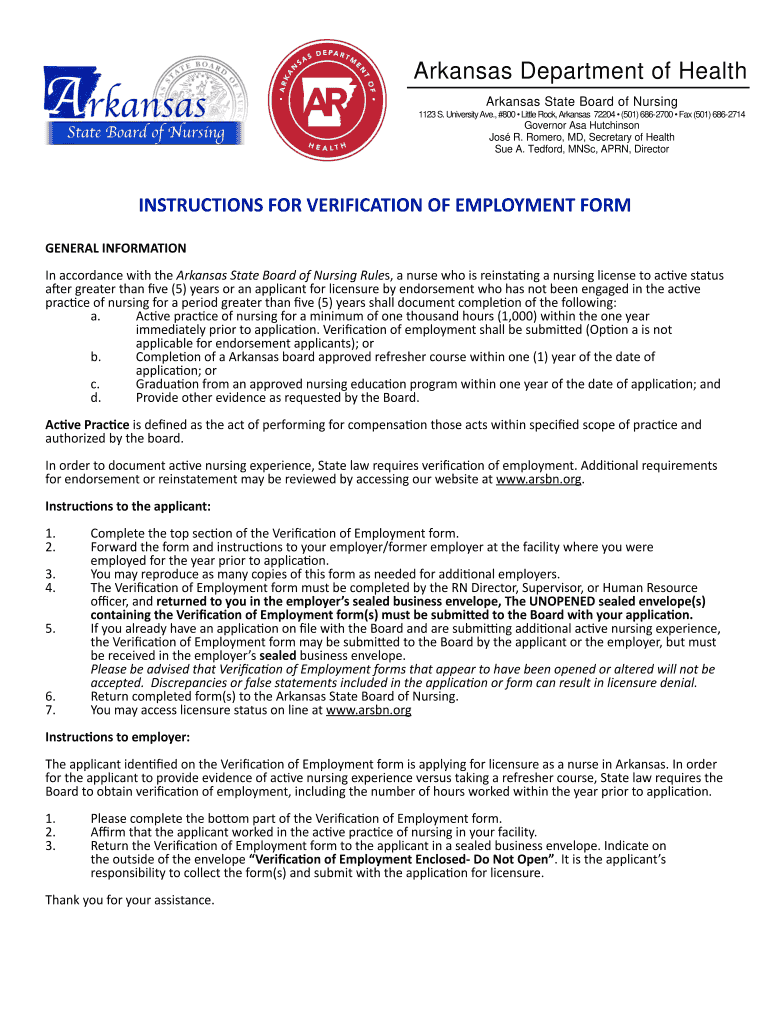 Arkansas State Board of Nursing

ARKANSAS DEPARTMENT OF HEALTH AR

Arkansas Department of Health

Arkansas State Board of Nursing

1123 S. University Ave., #800 • Little Rock, Arkansas 72204 • (501) 686-2700 • Fax (501) 686-2714

Governor Asa Hutchinson
José R. Romero, MD, Secretary of Health
Sue A. Tedford, MNSc, APRN, Director

INSTRUCTIONS FOR VERIFICATION OF EMPLOYMENT FORM

GENERAL INFORMATION

In accordance with the Arkansas State Board of Nursing Rules, a nurse who is reinstating a nursing license to active status after greater than five (5) years or an applicant for licensure by endorsement who has not been engaged in the active practice of nursing for a period greater than five (5) years shall document completion of the following:
a. Active practice of nursing for a minimum of one thousand hours (1,000) within the one year immediately prior to application. Verification of employment shall be submitted (Option a is not applicable for endorsement applicants); or
b. Completion of a Arkansas board approved refresher course within one (1) year of the date of application; or
c. Graduation from an approved nursing education program within one year of the date of application; and
d. Provide other evidence as requested by the Board.

Active Practice is defined as the act of performing for compensation those acts within specified scope of practice and authorized by the board.

In order to document active nursing experience, State law requires verification of employment. Additional requirements for endorsement or reinstatement may be reviewed by accessing our website at www.arsbn.org.

Instructions to the applicant:

1. Complete the top section of the Verification of Employment form.
2. Forward the form and instructions to your employer/former employer at the facility where you were employed for the year prior to application.
3. You may reproduce as many copies of this form as needed for additional employers.
4. The Verification of Employment form must be completed by the RN Director, Supervisor, or Human Resource officer, and returned to you in the employer's sealed business envelope, The UNOPENED sealed envelope(s) containing the Verification of Employment form(s) must be submitted to the Board with your application.
5. If you already have an application on file with the Board and are submitting additional active nursing experience, the Verification of Employment form may be submitted to the Board by the applicant or the employer, but must be received in the employer's sealed business envelope.
Please be advised that Verification of Employment forms that appear to have been opened or altered will not be accepted. Discrepancies or false statements included in the application or form can result in licensure denial.
6. Return completed form(s) to the Arkansas State Board of Nursing.
7. You may access licensure status on line at www.arsbn.org

Instructions to employer:

The applicant identified on the Verification of Employment form is applying for licensure as a nurse in Arkansas. In order for the applicant to provide evidence of active nursing experience versus taking a refresher course, State law requires the Board to obtain verification of employment, including the number of hours worked within the year prior to application.

1. Please complete the bottom part of the Verification of Employment form.
2. Affirm that the applicant worked in the active practice of nursing in your facility.
3. Return the Verification of Employment form to the applicant in a sealed business envelope. Indicate on the outside of the envelope "Verification of Employment Enclosed- Do Not Open". It is the applicant's responsibility to collect the form(s) and submit with the application for licensure.

Thank you for your assistance.